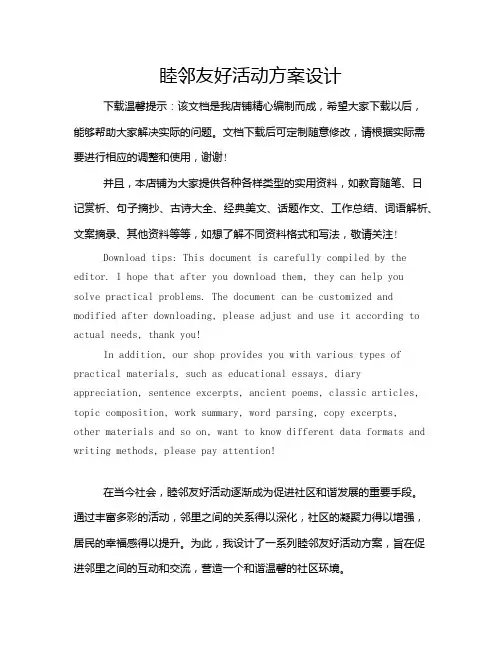 睦邻友好活动方案设计

下载温馨提示：该文档是我店铺精心编制而成，希望大家下载以后，能够帮助大家解决实际的问题。文档下载后可定制随意修改，请根据实际需要进行相应的调整和使用，谢谢！

并且，本店铺为大家提供各种各样类型的实用资料，如教育随笔、日记赏析、句子摘抄、古诗大全、经典美文、话题作文、工作总结、词语解析、文案摘录、其他资料等等，如想了解不同资料格式和写法，敬请关注！

Download tips: This document is carefully compiled by the editor. I hope that after you download them, they can help you solve practical problems. The document can be customized and modified after downloading, please adjust and use it according to actual needs, thank you!

In addition, our shop provides you with various types of practical materials, such as educational essays, diary appreciation, sentence excerpts, ancient poems, classic articles, topic composition, work summary, word parsing, copy excerpts, other materials and so on, want to know different data formats and writing methods, please pay attention!

在当今社会，睦邻友好活动逐渐成为促进社区和谐发展的重要手段。通过丰富多彩的活动，邻里之间的关系得以深化，社区的凝聚力得以增强，居民的幸福感得以提升。为此，我设计了一系列睦邻友好活动方案，旨在促进邻里之间的互动和交流，营造一个和谐温馨的社区环境。